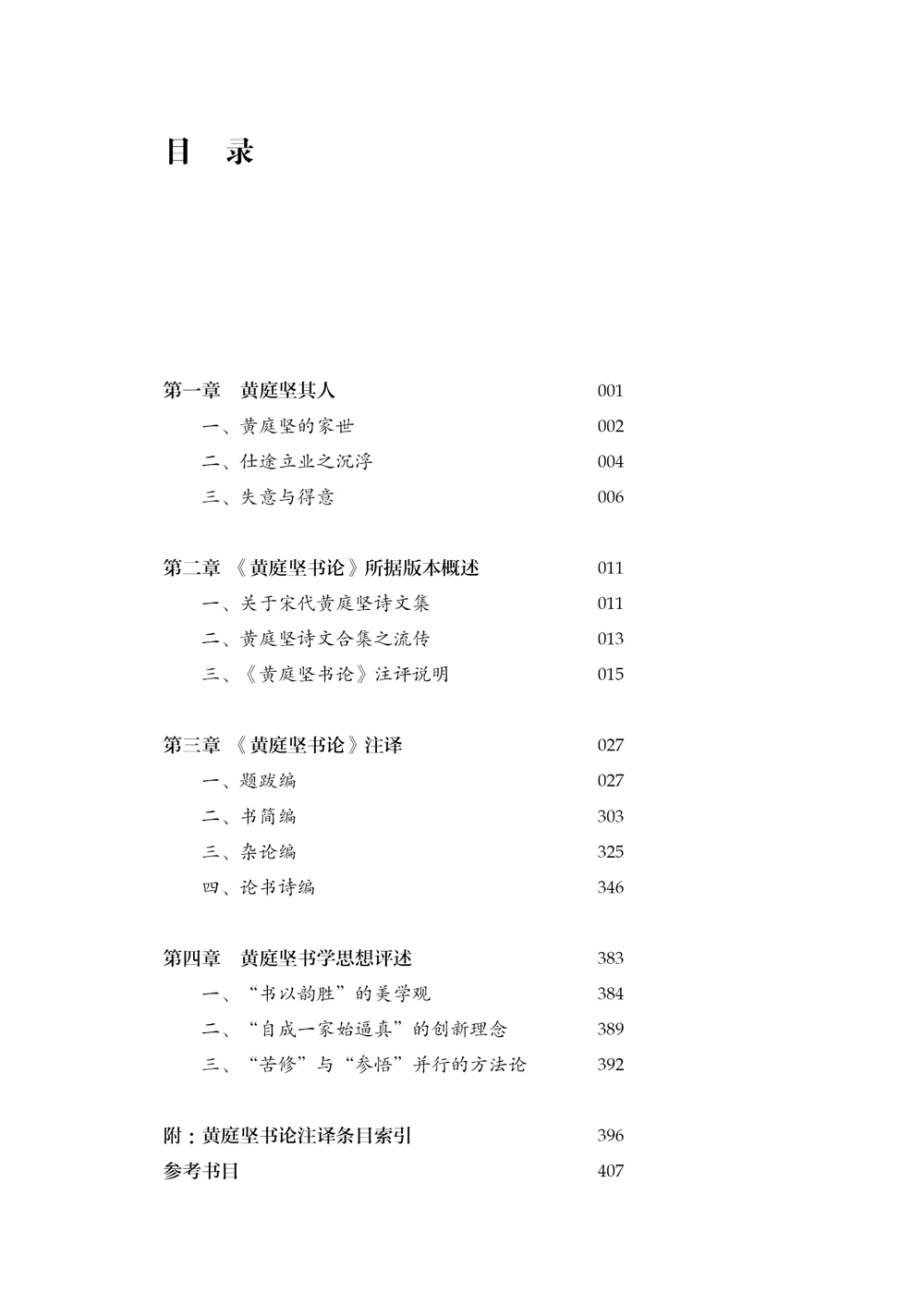 目 录

第一章 黄庭坚其人 001
一、黄庭坚的家世 002
二、仕途立业之沉浮 004
三、失意与得意 006

第二章 《黄庭坚书论》所据版本概述 011
一、关于宋代黄庭坚诗文集 011
二、黄庭坚诗文合集之流传 013
三、《黄庭坚书论》注评说明 015

第三章 《黄庭坚书论》注译 027
一、题跋编 027
二、书简编 303
三、杂论编 325
四、论书诗编 346

第四章 黄庭坚书学思想评述 383
一、“书以韵胜”的美学观 384
二、“自成一家始逼真”的创新理念 389
三、“苦修”与“参悟”并行的方法论 392

附：黄庭坚书论注译条目索引 396
参考书目 407